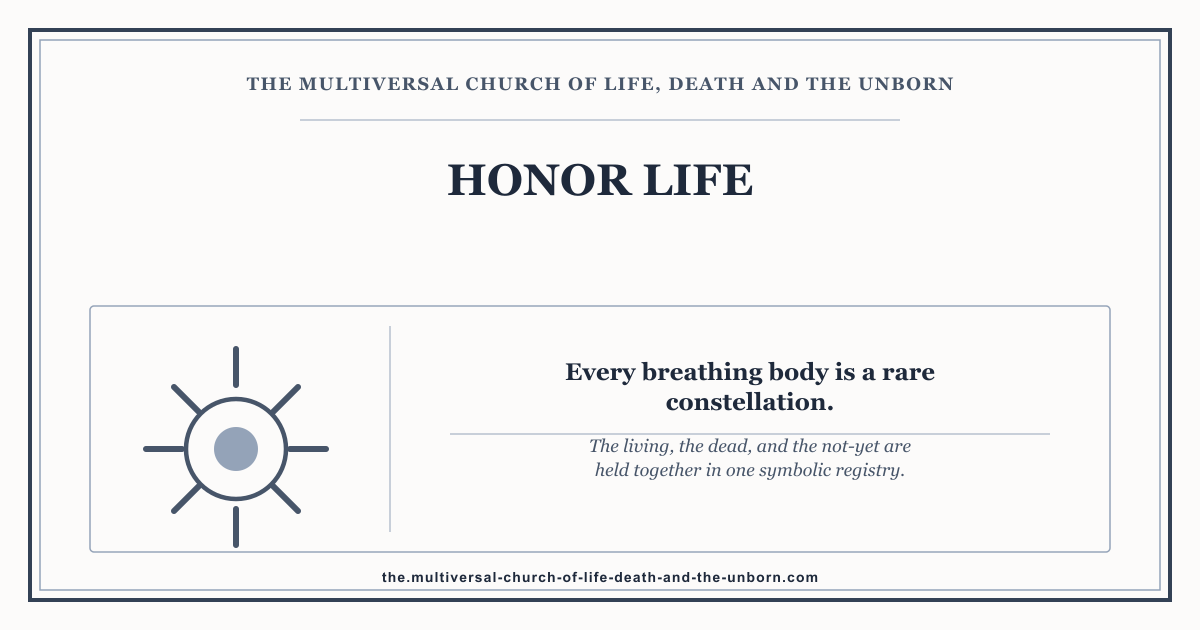 THE MULTIVERSAL CHURCH OF LIFE, DEATH AND THE UNBORN

HONOR LIFE

Every breathing body is a rare constellation.

The living, the dead, and the not-yet are held together in one symbolic registry.

the.multiversal-church-of-life-death-and-the-unborn.com